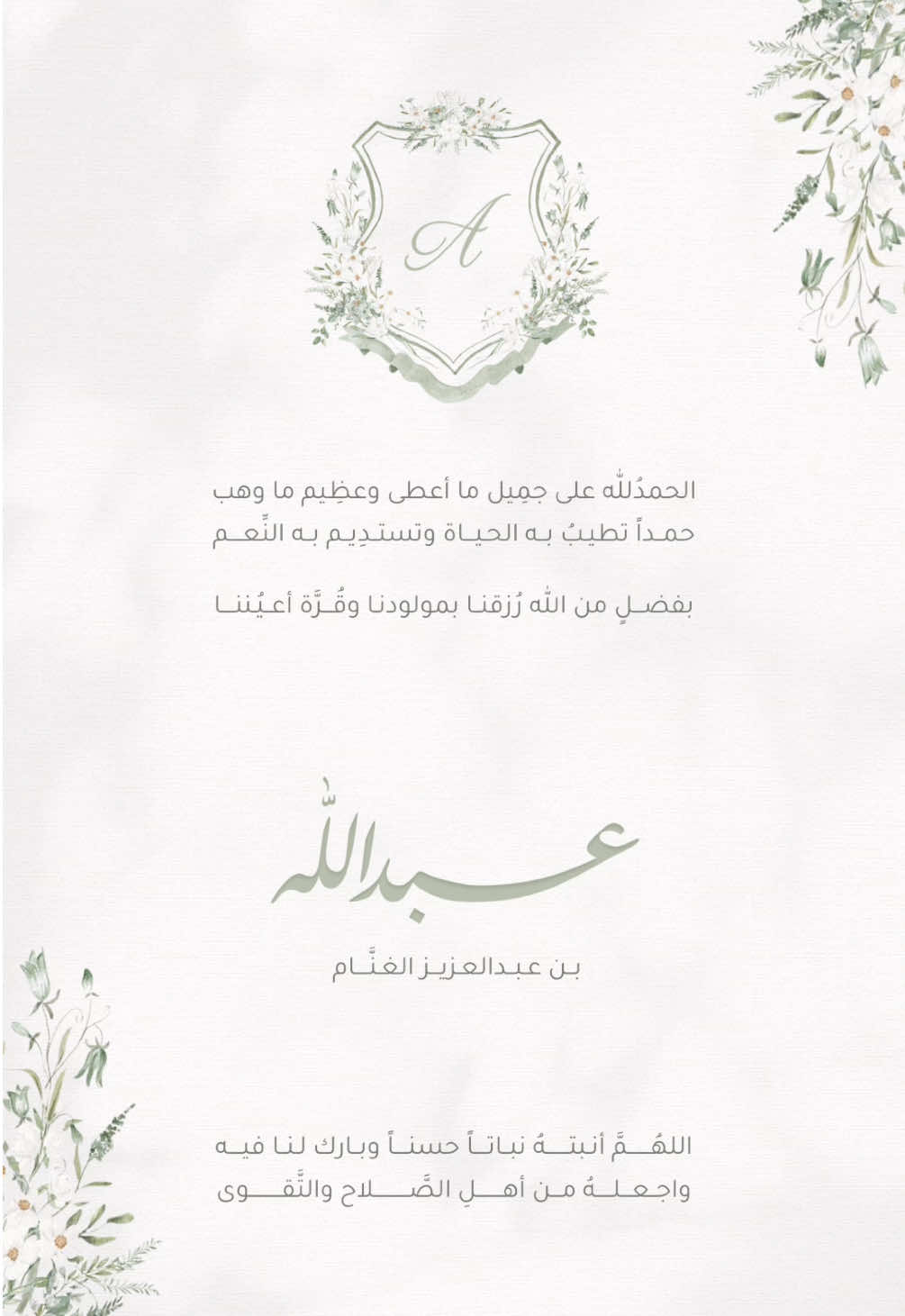 A

الحمدُلله على جمِيل ما أعطى وعظِيم ما وهب
حمداً تطيبُ به الحياة وتستدِيم به النِّعم

بفضلٍ من الله رُزقنا بمولودنا وقُرَّة أعيُننا

عبدالله

بن عبدالعزيز الغنَّام

اللهُمَّ أنبتهُ نباتاً حسناً وبارك لنا فيه
واجعلهُ من أهلِ الصَّلاح والتَّقوى